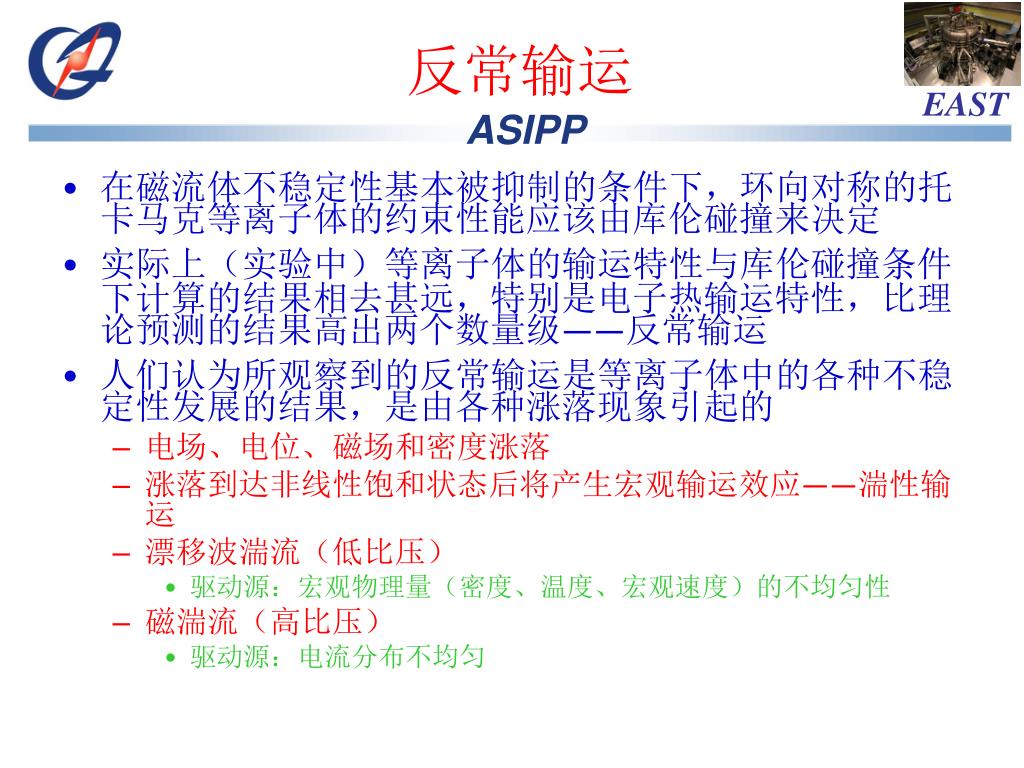 反常输运

EAST

ASIPP

• 在磁流体不稳定性基本被抑制的条件下，环向对称的托卡马克等离子体的约束性能应该由库伦碰撞来决定

• 实际上（实验中）等离子体的输运特性与库伦碰撞条件下计算的结果相去甚远，特别是电子热输运特性，比理论预测的结果高出两个数量级——反常输运

• 人们认为所观察到的反常输运是等离子体中的各种不稳定性发展的结果，是由各种涨落现象引起的

– 电场、电位、磁场和密度涨落

– 涨落到达非线性饱和状态后将产生宏观输运效应——湍性输运

– 漂移波湍流（低比压）

• 驱动源：宏观物理量（密度、温度、宏观速度）的不均匀性

– 磁湍流（高比压）

• 驱动源：电流分布不均匀